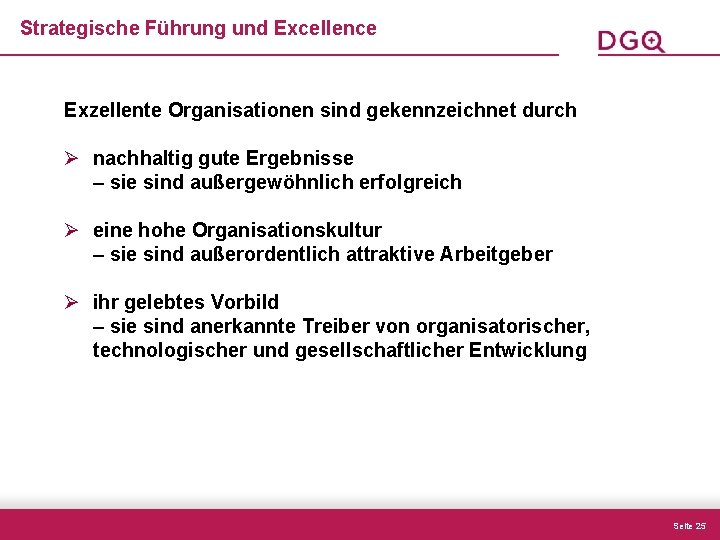 Strategische Führung und Excellence

DGQ

Exzellente Organisationen sind gekennzeichnet durch

➢ nachhaltig gute Ergebnisse
– sie sind außergewöhnlich erfolgreich

➢ eine hohe Organisationskultur
– sie sind außerordentlich attraktive Arbeitgeber

➢ ihr gelebtes Vorbild
– sie sind anerkannte Treiber von organisatorischer, technologischer und gesellschaftlicher Entwicklung

Seite 25